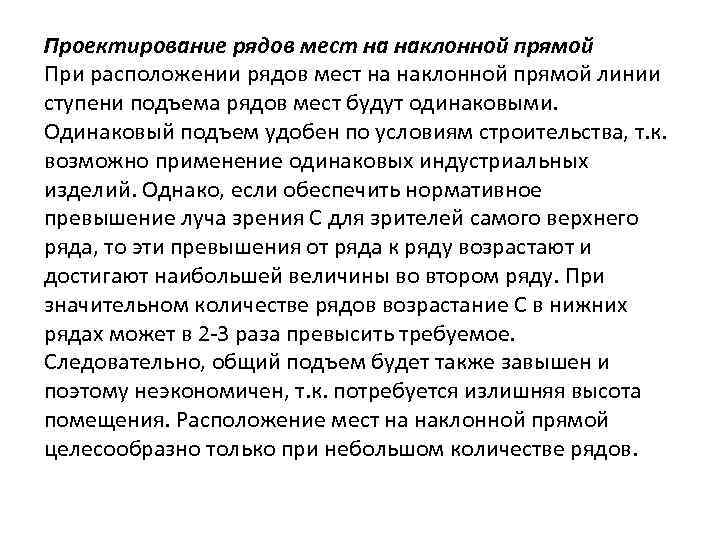 Проектирование рядов мест на наклонной прямой
При расположении рядов мест на наклонной прямой линии ступени подъема рядов мест будут одинаковыми. Одинаковый подъем удобен по условиям строительства, т.к. возможно применение одинаковых индустриальных изделий. Однако, если обеспечить нормативное превышение луча зрения С для зрителей самого верхнего ряда, то эти превышения от ряда к ряду возрастают и достигают наибольшей величины во втором ряду. При значительном количестве рядов возрастание С в нижних рядах может в 2-3 раза превысить требуемое. Следовательно, общий подъем будет также завышен и поэтому неэкономичен, т.к. потребуется излишняя высота помещения. Расположение мест на наклонной прямой целесообразно только при небольшом количестве рядов.